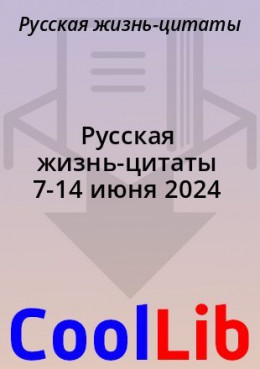 Русская жизнь-цитаты

Русская жизнь-цитаты 7-14 июня 2024

CoolLib